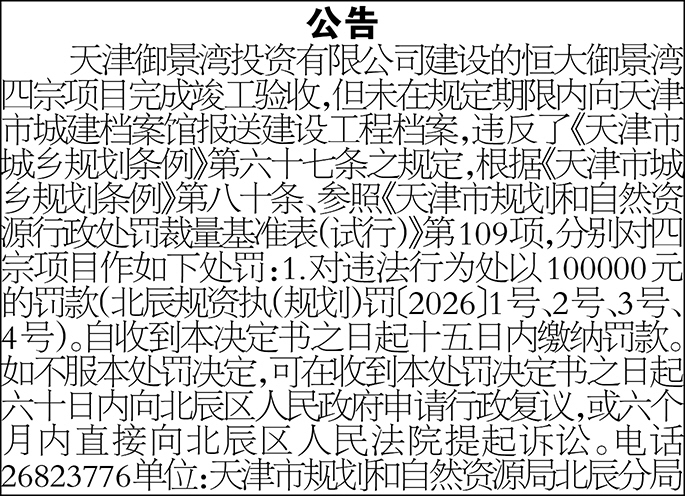 公告

天津御景湾投资有限公司建设的恒大御景湾四宗项目完成竣工验收，但未在规定期限内向天津市城建档案馆报送建设工程档案，违反了《天津市城乡规划条例》第六十七条之规定，根据《天津市城乡规划条例》第八十条、参照《天津市规划和自然资源行政处罚裁量基准表（试行）》第109项，分别对四宗项目作如下处罚：1.对违法行为处以100000元的罚款（北辰规资执（规划）罚〔2026〕1号、2号、3号、4号）。自收到本决定书之日起十五日内缴纳罚款。如不服本处罚决定，可在收到本处罚决定书之日起六十日内向北辰区人民政府申请行政复议，或六个月内直接向北辰区人民法院提起诉讼。电话26823776单位：天津市规划和自然资源局北辰分局